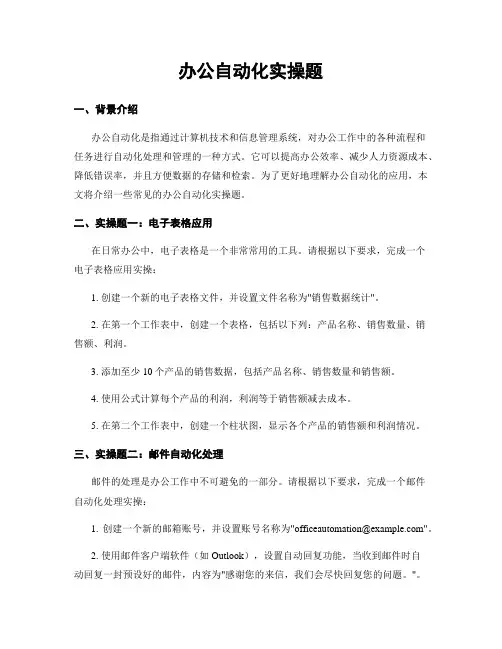 办公自动化实操题

一、背景介绍

办公自动化是指通过计算机技术和信息管理系统，对办公工作中的各种流程和任务进行自动化处理和管理的一种方式。它可以提高办公效率、减少人力资源成本、降低错误率，并且方便数据的存储和检索。为了更好地理解办公自动化的应用，本文将介绍一些常见的办公自动化实操题。

二、实操题一：电子表格应用

在日常办公中，电子表格是一个非常常用的工具。请根据以下要求，完成一个电子表格应用实操：

1. 创建一个新的电子表格文件，并设置文件名称为"销售数据统计"。

2. 在第一个工作表中，创建一个表格，包括以下列：产品名称、销售数量、销售额、利润。

3. 添加至少 10 个产品的销售数据，包括产品名称、销售数量和销售额。

4. 使用公式计算每个产品的利润，利润等于销售额减去成本。

5. 在第二个工作表中，创建一个柱状图，显示各个产品的销售额和利润情况。

三、实操题二：邮件自动化处理

邮件的处理是办公工作中不可避免的一部分。请根据以下要求，完成一个邮件自动化处理实操：

1. 创建一个新的邮箱账号，并设置账号名称为"officeautomation@example.com"。

2. 使用邮件客户端软件（如 Outlook），设置自动回复功能，当收到邮件时自动回复一封预设好的邮件，内容为"感谢您的来信，我们会尽快回复您的问题。"。